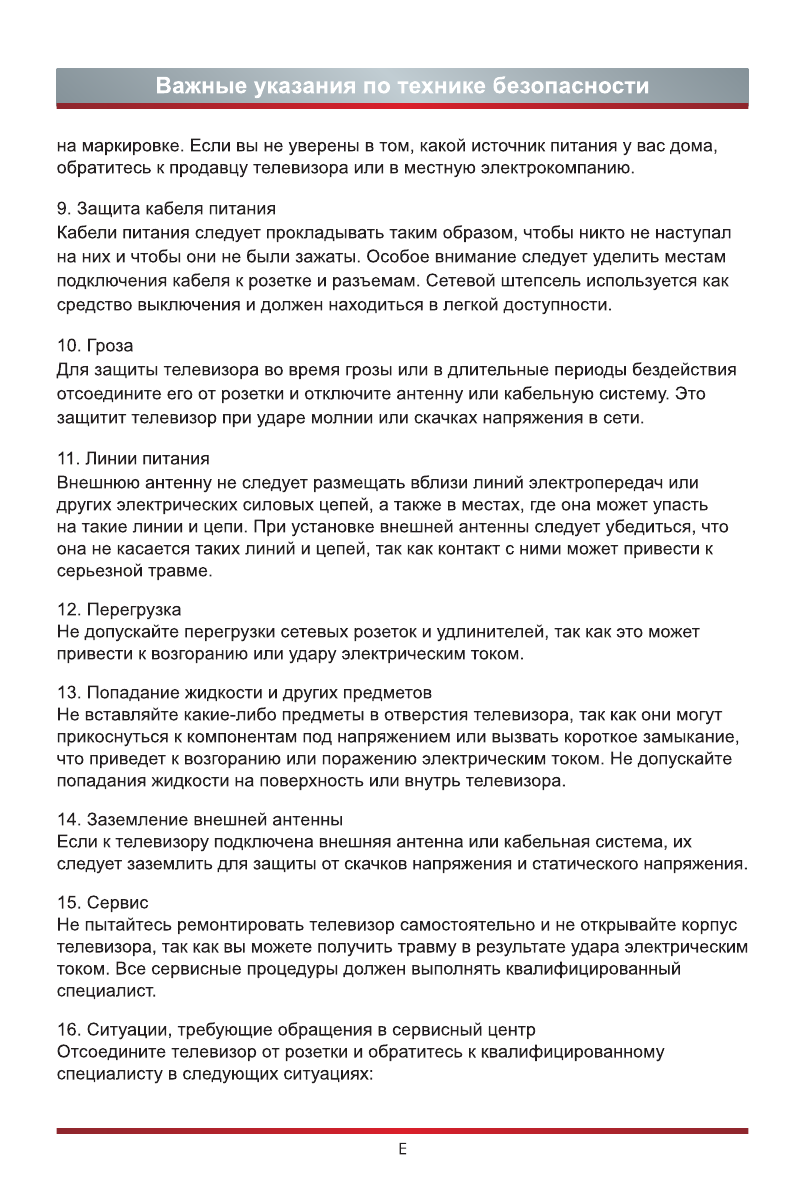 Важные указания по технике безопасности

на маркировке. Если вы не уверены в том, какой источник питания у вас дома, обратитесь к продавцу телевизора или в местную электрокомпанию.

9. Защита кабеля питания
Кабели питания следует прокладывать таким образом, чтобы никто не наступал на них и чтобы они не были зажаты. Особое внимание следует уделить местам подключения кабеля к розетке и разъемам. Сетевой штепсель используется как средство выключения и должен находиться в легкой доступности.

10. Гроза
Для защиты телевизора во время грозы или в длительные периоды бездействия отсоедините его от розетки и отключите антенну или кабельную систему. Это защитит телевизор при ударе молнии или скачках напряжения в сети.

11. Линии питания
Внешнюю антенну не следует размещать вблизи линий электропередач или других электрических силовых цепей, а также в местах, где она может упасть на такие линии и цепи. При установке внешней антенны следует убедиться, что она не касается таких линий и цепей, так как контакт с ними может привести к серьезной травме.

12. Перегрузка
Не допускайте перегрузки сетевых розеток и удлинителей, так как это может привести к возгоранию или удару электрическим током.

13. Попадание жидкости и других предметов
Не вставляйте какие-либо предметы в отверстия телевизора, так как они могут прикоснуться к компонентам под напряжением или вызвать короткое замыкание, что приведет к возгоранию или поражению электрическим током. Не допускайте попадания жидкости на поверхность или внутрь телевизора.

14. Заземление внешней антенны
Если к телевизору подключена внешняя антенна или кабельная система, их следует заземлить для защиты от скачков напряжения и статического напряжения.

15. Сервис
Не пытайтесь ремонтировать телевизор самостоятельно и не открывайте корпус телевизора, так как вы можете получить травму в результате удара электрическим током. Все сервисные процедуры должен выполнять квалифицированный специалист.

16. Ситуации, требующие обращения в сервисный центр
Отсоедините телевизор от розетки и обратитесь к квалифицированному специалисту в следующих ситуациях:

E